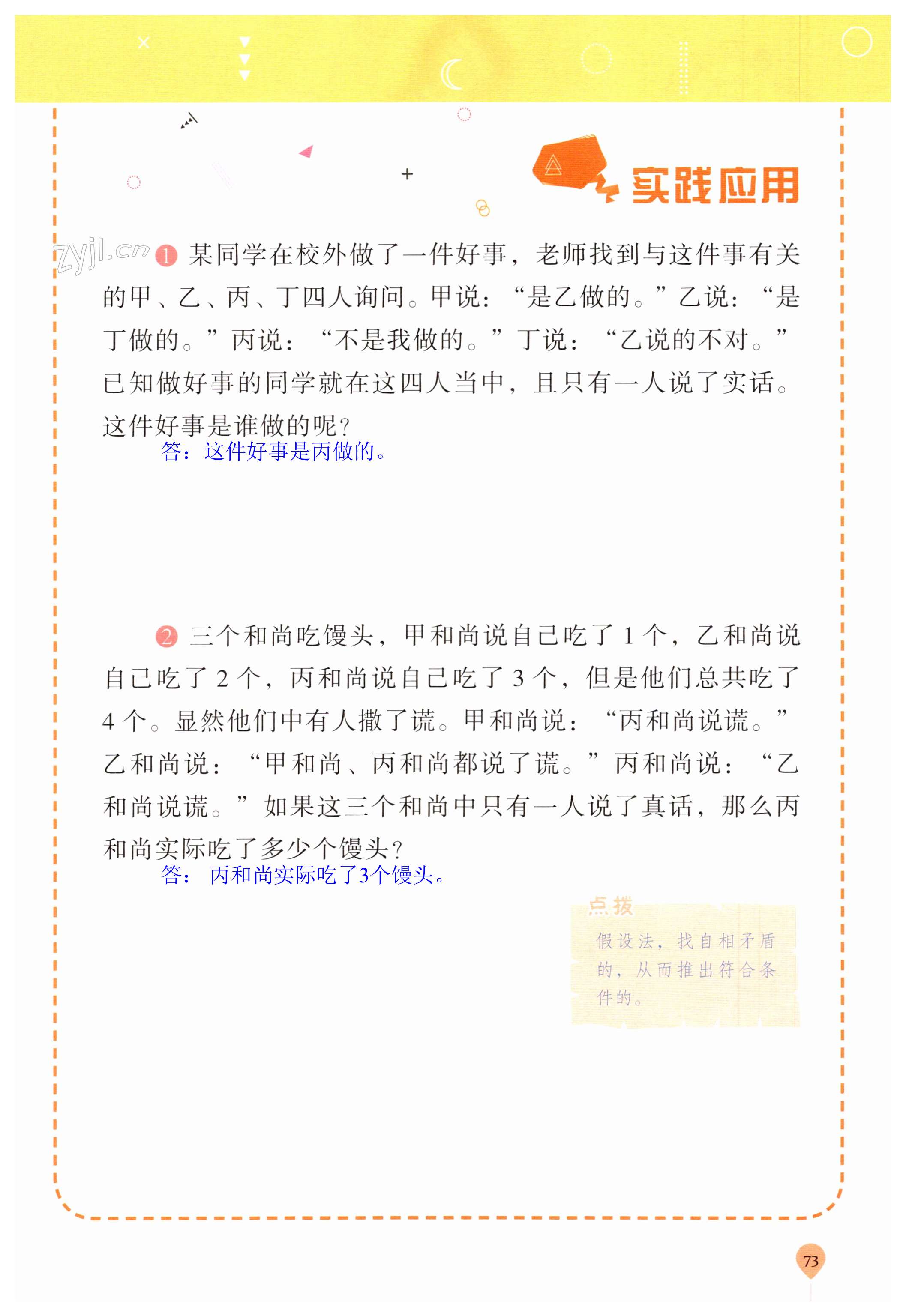 实践应用

zyjl.cn

1 某同学在校外做了一件好事，老师找到与这件事有关的甲、乙、丙、丁四人询问。甲说：“是乙做的。”乙说：“是丁做的。”丙说：“不是我做的。”丁说：“乙说的不对。”已知做好事的同学就在这四人当中，且只有一人说了实话。这件好事是谁做的呢？

答：这件好事是丙做的。

2 三个和尚吃馒头，甲和尚说自己吃了 1 个，乙和尚说自己吃了 2 个，丙和尚说自己吃了 3 个，但是他们总共吃了 4 个。显然他们中有人撒了谎。甲和尚说：“丙和尚说谎。”乙和尚说：“甲和尚、丙和尚都说了谎。”丙和尚说：“乙和尚说谎。”如果这三个和尚中只有一人说了真话，那么丙和尚实际吃了多少个馒头？

答：丙和尚实际吃了3个馒头。

点拨
假设法，找自相矛盾的，从而推出符合条件的。

73